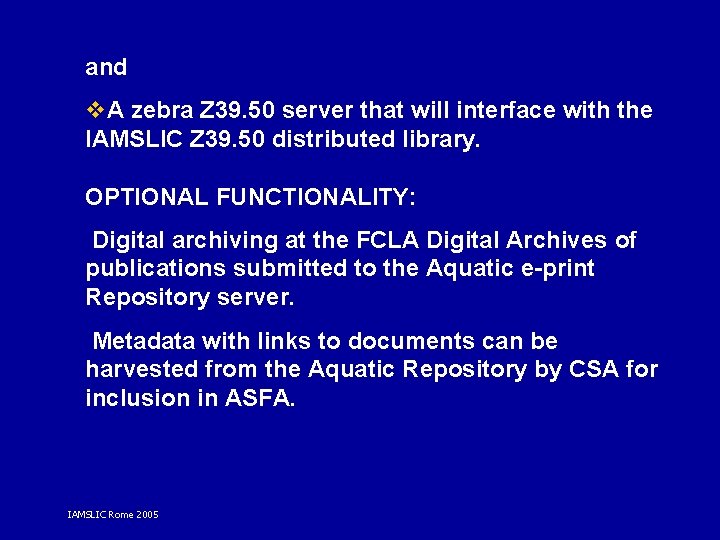 and

❖A zebra Z39.50 server that will interface with the IAMSLIC Z39.50 distributed library.

OPTIONAL FUNCTIONALITY:

Digital archiving at the FCLA Digital Archives of publications submitted to the Aquatic e-print Repository server.

Metadata with links to documents can be harvested from the Aquatic Repository by CSA for inclusion in ASFA.

IAMSLIC Rome 2005